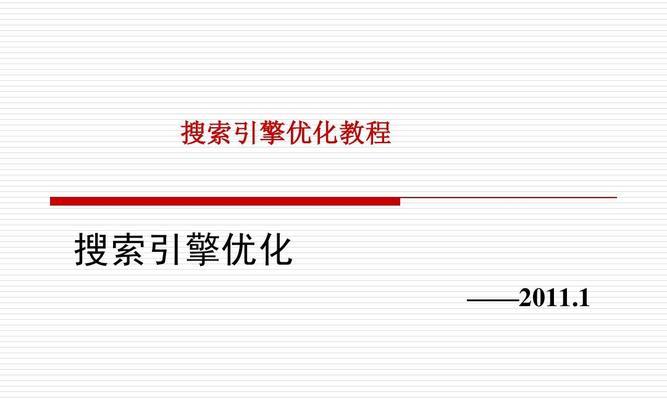 搜索引擎优化教程

搜索引擎优化

——2011.1